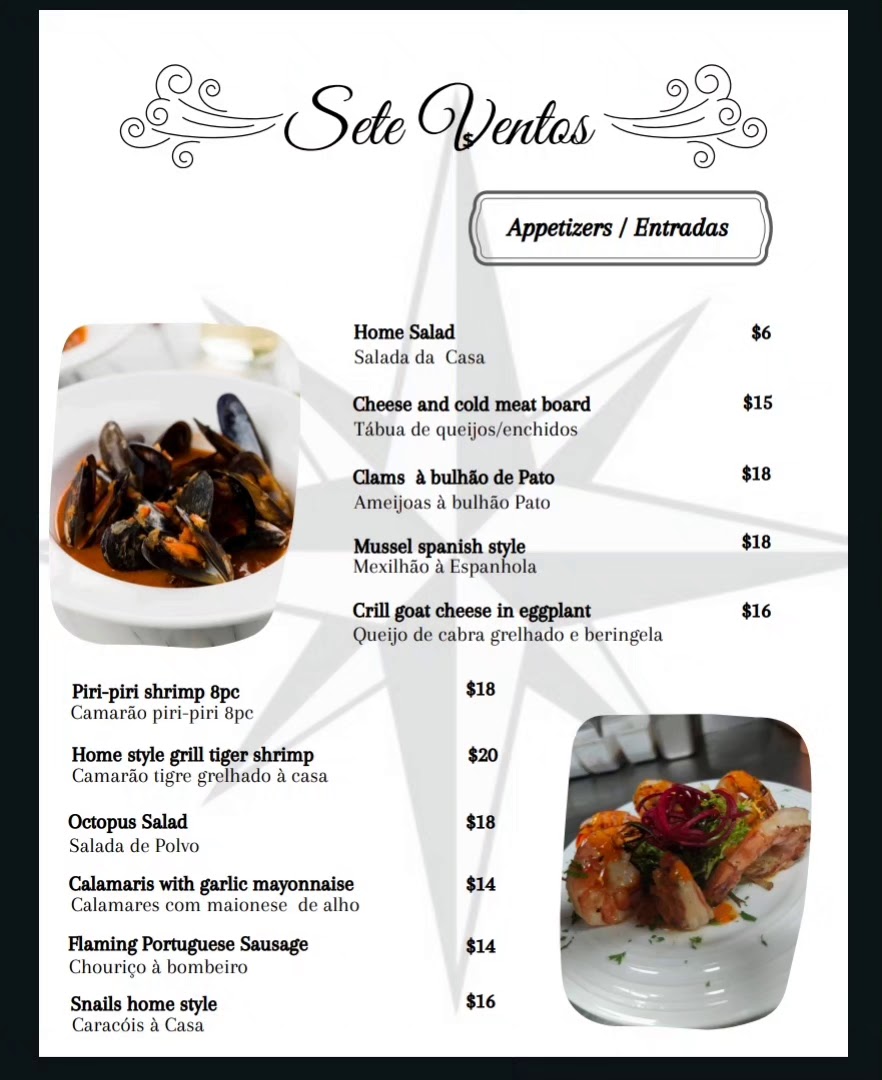 Sete Ventos

Appetizers / Entradas

Home Salad $6
Salada da Casa

Cheese and cold meat board $15
Tábua de queijos/enchidos

Clams à bulhão de Pato $18
Ameijoas à bulhão Pato

Mussel spanish style $18
Mexilhão à Espanhola

Crill goat cheese in eggplant $16
Queijo de cabra grelhado e beringela

Piri-piri shrimp 8pc $18
Camarão piri-piri 8pc

Home style grill tiger shrimp $20
Camarão tigre grelhado à casa

Octopus Salad $18
Salada de Polvo

Calamaris with garlic mayonnaise $14
Calamares com maionese de alho

Flaming Portuguese Sausage $14
Chouriço à bombeiro

Snails home style $16
Caracóis à Casa